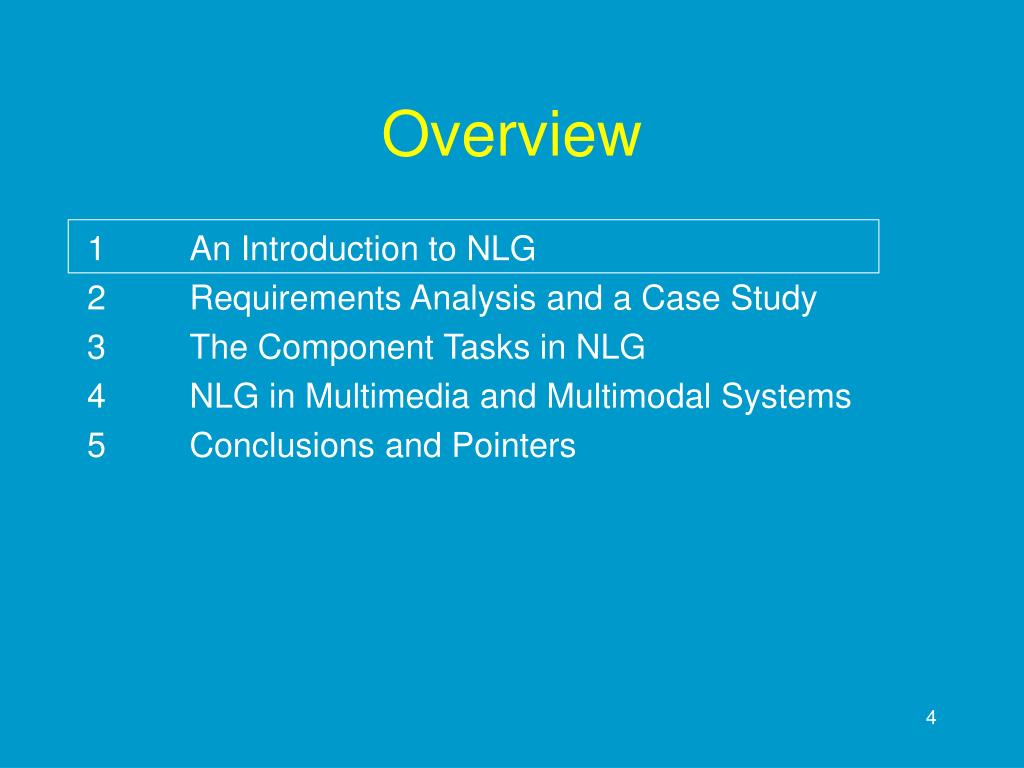 Overview

1 An Introduction to NLG
2 Requirements Analysis and a Case Study
3 The Component Tasks in NLG
4 NLG in Multimedia and Multimodal Systems
5 Conclusions and Pointers

4